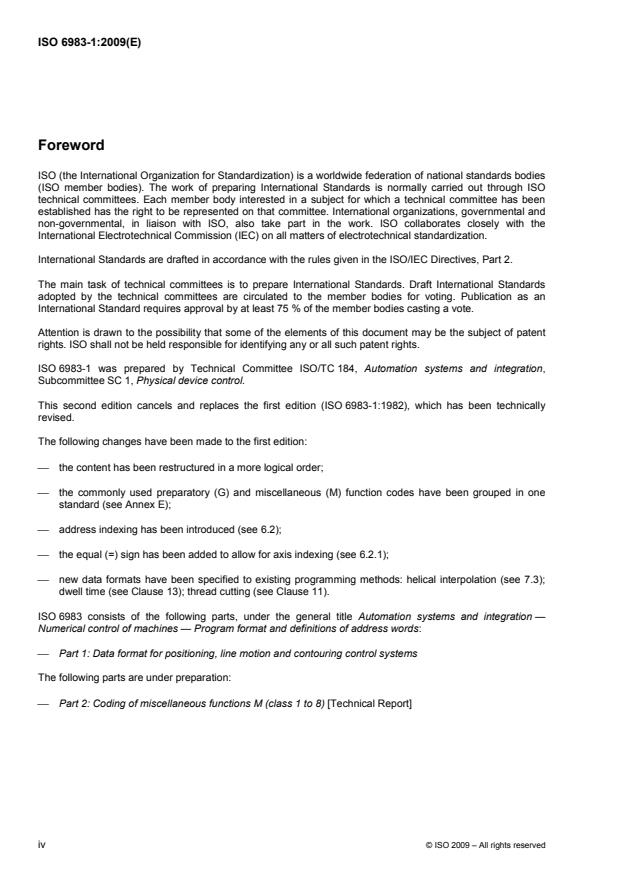 ISO 6983-1:2009(E)

Foreword

ISO (the International Organization for Standardization) is a worldwide federation of national standards bodies (ISO member bodies). The work of preparing International Standards is normally carried out through ISO technical committees. Each member body interested in a subject for which a technical committee has been established has the right to be represented on that committee. International organizations, governmental and non-governmental, in liaison with ISO, also take part in the work. ISO collaborates closely with the International Electrotechnical Commission (IEC) on all matters of electrotechnical standardization.

International Standards are drafted in accordance with the rules given in the ISO/IEC Directives, Part 2.

The main task of technical committees is to prepare International Standards. Draft International Standards adopted by the technical committees are circulated to the member bodies for voting. Publication as an International Standard requires approval by at least 75 % of the member bodies casting a vote.

Attention is drawn to the possibility that some of the elements of this document may be the subject of patent rights. ISO shall not be held responsible for identifying any or all such patent rights.

ISO 6983-1 was prepared by Technical Committee ISO/TC 184, Automation systems and integration, Subcommittee SC 1, Physical device control.

This second edition cancels and replaces the first edition (ISO 6983-1:1982), which has been technically revised.

The following changes have been made to the first edition:

— the content has been restructured in a more logical order;

— the commonly used preparatory (G) and miscellaneous (M) function codes have been grouped in one standard (see Annex E);

— address indexing has been introduced (see 6.2);

— the equal (=) sign has been added to allow for axis indexing (see 6.2.1);

— new data formats have been specified to existing programming methods: helical interpolation (see 7.3); dwell time (see Clause 13); thread cutting (see Clause 11).

ISO 6983 consists of the following parts, under the general title Automation systems and integration — Numerical control of machines — Program format and definitions of address words:

— Part 1: Data format for positioning, line motion and contouring control systems

The following parts are under preparation:

— Part 2: Coding of miscellaneous functions M (class 1 to 8) [Technical Report]

iv

© ISO 2009 – All rights reserved